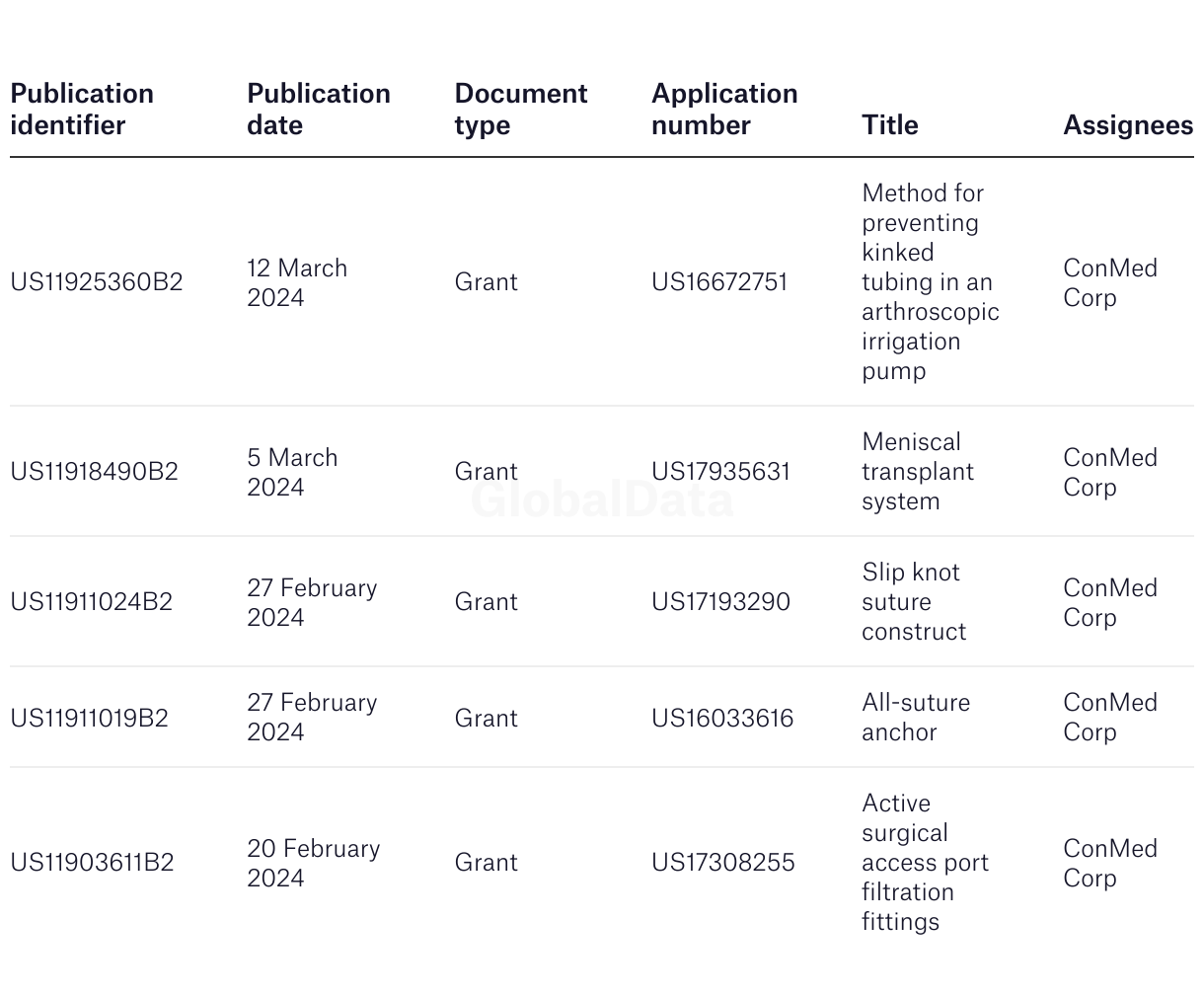 | Publication identifier | Publication date | Document type | Application number | Title | Assignees |
|---|---|---|---|---|---|
| US11925360B2 | 12 March 2024 | Grant | US16672751 | Method for preventing kinked tubing in an arthroscopic irrigation pump | ConMed Corp |
| US11918490B2 | 5 March 2024 | Grant | US17935631 | Meniscal transplant system | ConMed Corp |
| US11911024B2 | 27 February 2024 | Grant | US17193290 | Slip knot suture construct | ConMed Corp |
| US11911019B2 | 27 February 2024 | Grant | US16033616 | All-suture anchor | ConMed Corp |
| US11903611B2 | 20 February 2024 | Grant | US17308255 | Active surgical access port filtration fittings | ConMed Corp |

GlobalData